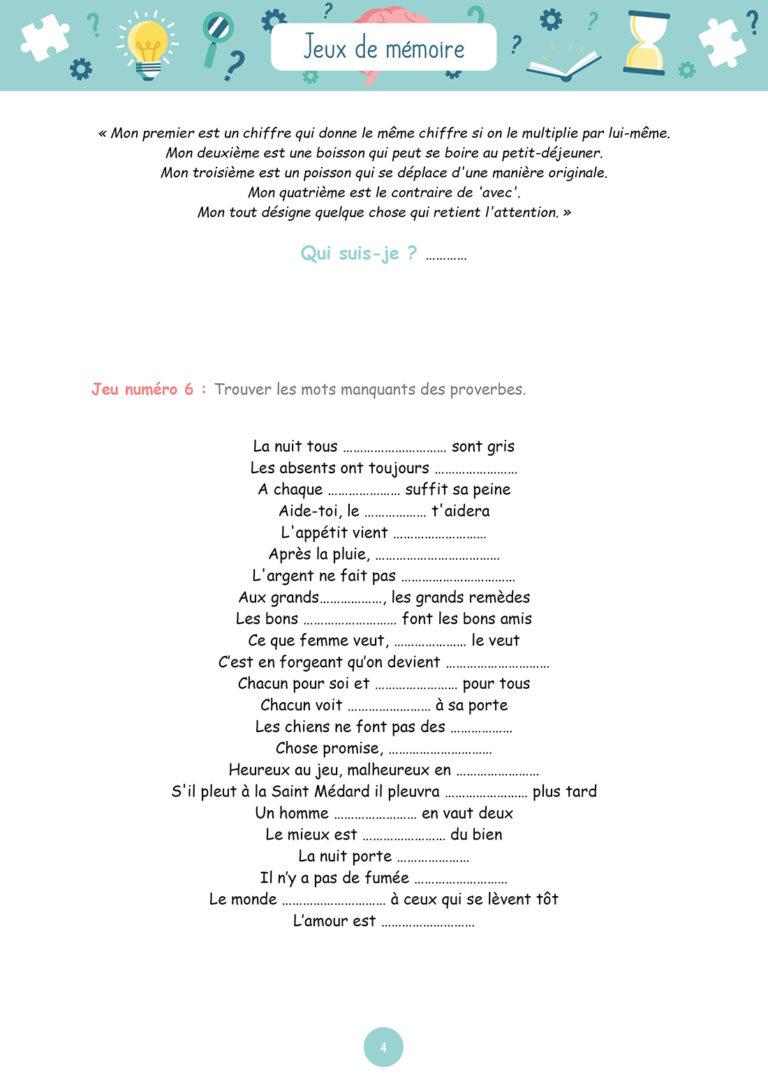 Jeux de mémoire

« Mon premier est un chiffre qui donne le même chiffre si on le multiplie par lui-même.
Mon deuxième est une boisson qui peut se boire au petit-déjeuner.
Mon troisième est un poisson qui se déplace d'une manière originale.
Mon quatrième est le contraire de 'avec'.
Mon tout désigne quelque chose qui retient l'attention. »

Qui suis-je ? ____

Jeu numéro 6 : Trouver les mots manquants des proverbes.

La nuit tous ____ sont gris
Les absents ont toujours ____
A chaque ____ suffit sa peine
Aide-toi, le ____ t'aidera
L'appétit vient ____
Après la pluie, ____
L'argent ne fait pas ____
Aux grands____, les grands remèdes
Les bons ____ font les bons amis
Ce que femme veut, ____ le veut
C'est en forgeant qu'on devient ____
Chacun pour soi et ____ pour tous
Chacun voit ____ à sa porte
Les chiens ne font pas des ____
Chose promise, ____
Heureux au jeu, malheureux en ____
S'il pleut à la Saint Médard il pleuvra ____ plus tard
Un homme ____ en vaut deux
Le mieux est ____ du bien
La nuit porte ____
Il n'y a pas de fumée ____
Le monde ____ à ceux qui se lèvent tôt
L'amour est ____

4